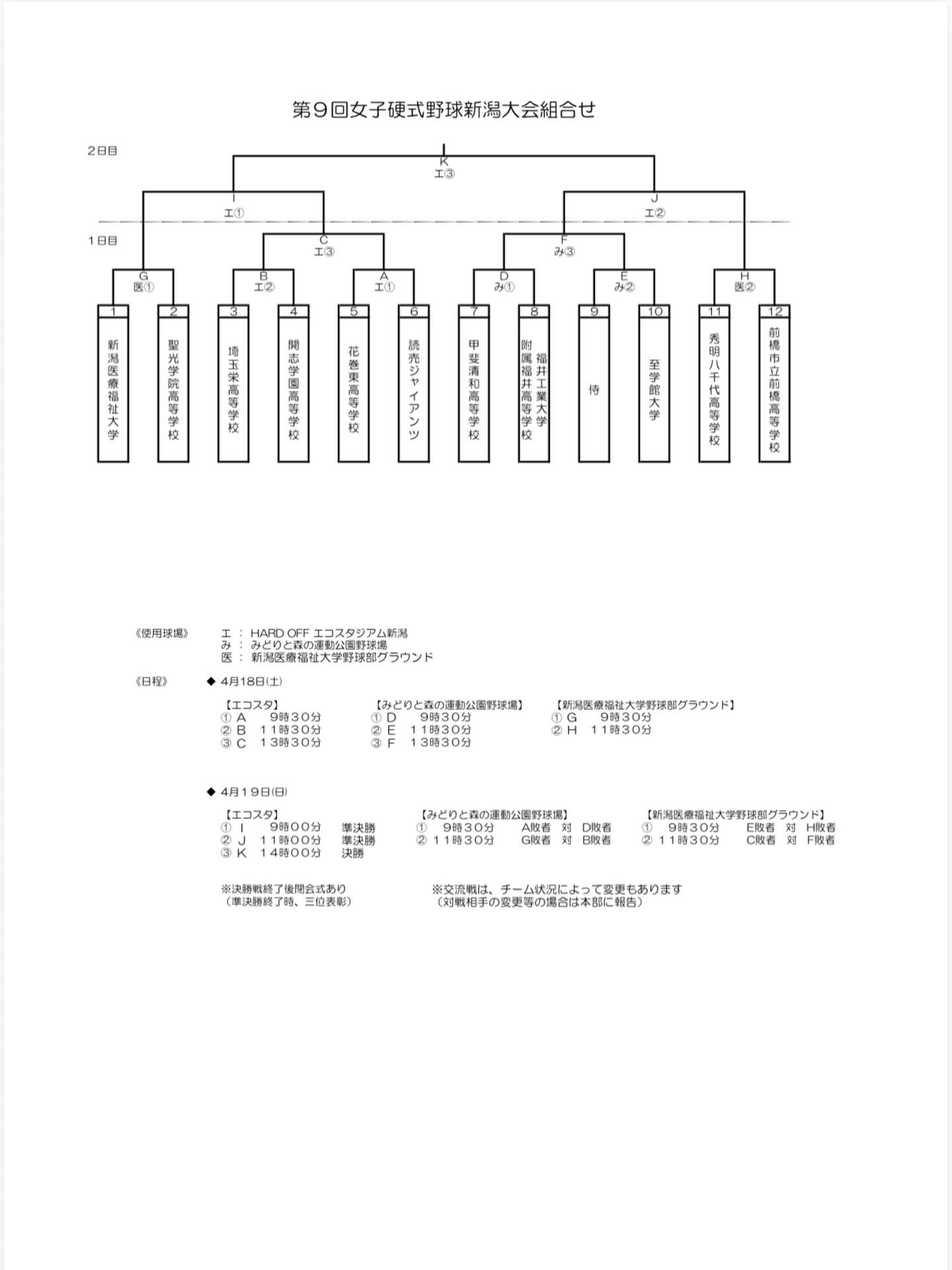 第９回女子硬式野球新潟大会組合せ

2日目

K
エ③

I
エ①

J
エ②

1日目

C
エ③

F
み③

G
医①

B
エ②

A
エ①

D
み①

E
み②

H
医②

1
新潟医療福祉大学

2
聖光学院高等学校

3
埼玉栄高等学校

4
開志学園高等学校

5
花巻東高等学校

6
読売ジャイアンツ

7
甲斐清和高等学校

8
福井工業大学附属福井高等学校

9
侍

10
至学館大学

11
秀明八千代高等学校

12
前橋市立前橋高等学校

《使用球場》 エ ： HARD OFF エコスタジアム新潟
み ： みどりと森の運動公園野球場
医 ： 新潟医療福祉大学野球部グラウンド

《日程》 ◆ 4月18日(土)

【エコスタ】
① A 9時30分
② B 11時30分
③ C 13時30分

【みどりと森の運動公園野球場】
① D 9時30分
② E 11時30分
③ F 13時30分

【新潟医療福祉大学野球部グラウンド】
① G 9時30分
② H 11時30分

◆ 4月19日(日)

【エコスタ】
① I 9時00分 準決勝
② J 11時00分 準決勝
③ K 14時00分 決勝

【みどりと森の運動公園野球場】
① 9時30分 A敗者 対 D敗者
② 11時30分 G敗者 対 B敗者

【新潟医療福祉大学野球部グラウンド】
① 9時30分 E敗者 対 H敗者
② 11時30分 C敗者 対 F敗者

※決勝戦終了後閉会式あり
（準決勝終了時、三位表彰）

※交流戦は、チーム状況によって変更もあります
（対戦相手の変更等の場合は本部に報告）